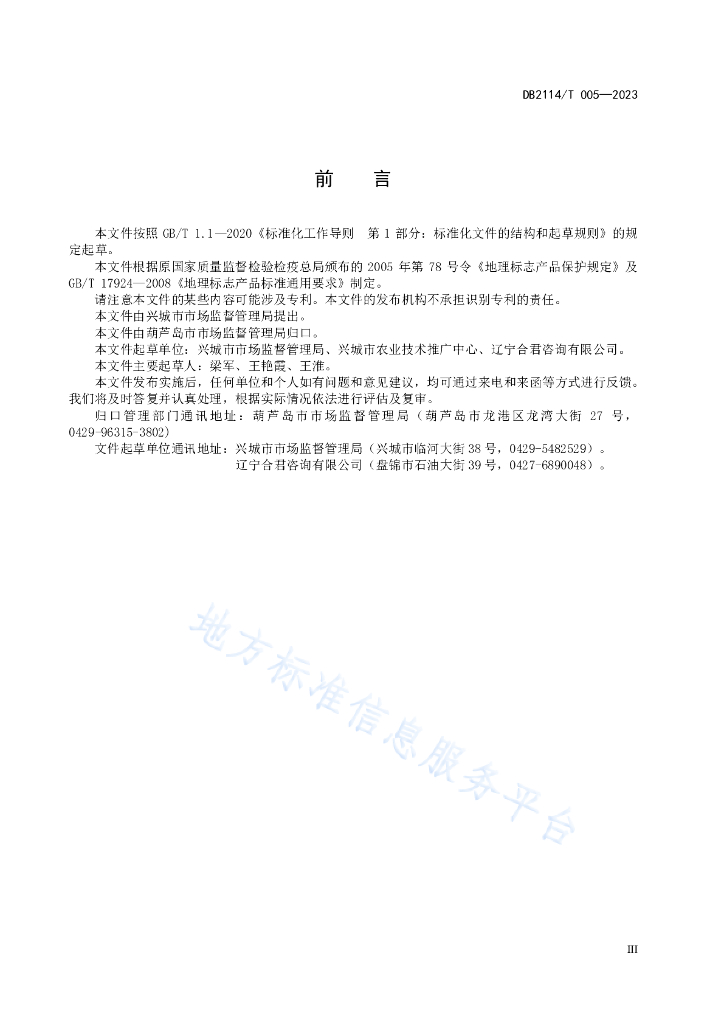 DB2114/T 005—2023

前　言

本文件按照 GB/T 1.1—2020《标准化工作导则　第 1 部分：标准化文件的结构和起草规则》的规定起草。

本文件根据原国家质量监督检验检疫总局颁布的 2005 年第 78 号令《地理标志产品保护规定》及 GB/T 17924—2008《地理标志产品标准通用要求》制定。

请注意本文件的某些内容可能涉及专利。本文件的发布机构不承担识别专利的责任。

本文件由兴城市市场监督管理局提出。

本文件由葫芦岛市市场监督管理局归口。

本文件起草单位：兴城市市场监督管理局、兴城市农业技术推广中心、辽宁合君咨询有限公司。

本文件主要起草人：梁军、王艳霞、王淮。

本文件发布实施后，任何单位和个人如有问题和意见建议，均可通过来电和来函等方式进行反馈。我们将及时答复并认真处理，根据实际情况依法进行评估及复审。

归口管理部门通讯地址：葫芦岛市市场监督管理局（葫芦岛市龙港区龙湾大街 27 号，0429-96315-3802）

文件起草单位通讯地址：兴城市市场监督管理局（兴城市临河大街 38 号，0429-5482529）。
辽宁合君咨询有限公司（盘锦市石油大街 39 号，0427-6890048）。

地方标准信息服务平台

III